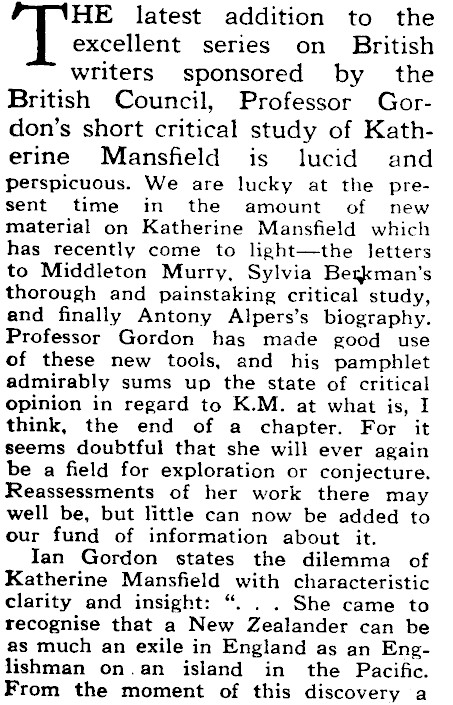 THE latest addition to the excellent series on British writers sponsored by the British Council, Professor Gordon's short critical study of Katherine Mansfield is lucid and perspicuous. We are lucky at the present time in the amount of new material on Katherine Mansfield which has recently come to light—the letters to Middleton Murry, Sylvia Berkman's thorough and painstaking critical study, and finally Antony Alpers's biography. Professor Gordon has made good use of these new tools, and his pamphlet admirably sums up the state of critical opinion in regard to K.M. at what is, I think, the end of a chapter. For it seems doubtful that she will ever again be a field for exploration or conjecture. Reassessments of her work there may well be, but little can now be added to our fund of information about it.

Ian Gordon states the dilemma of Katherine Mansfield with characteristic clarity and insight: ". . . She came to recognise that a New Zealander can be as much an exile in England as an Englishman on an island in the Pacific. From the moment of this discovery a